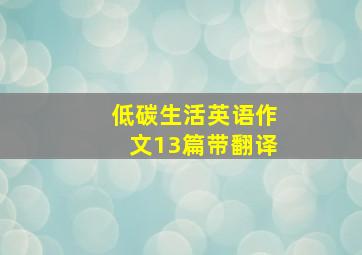 低碳生活英语作文13篇带翻译